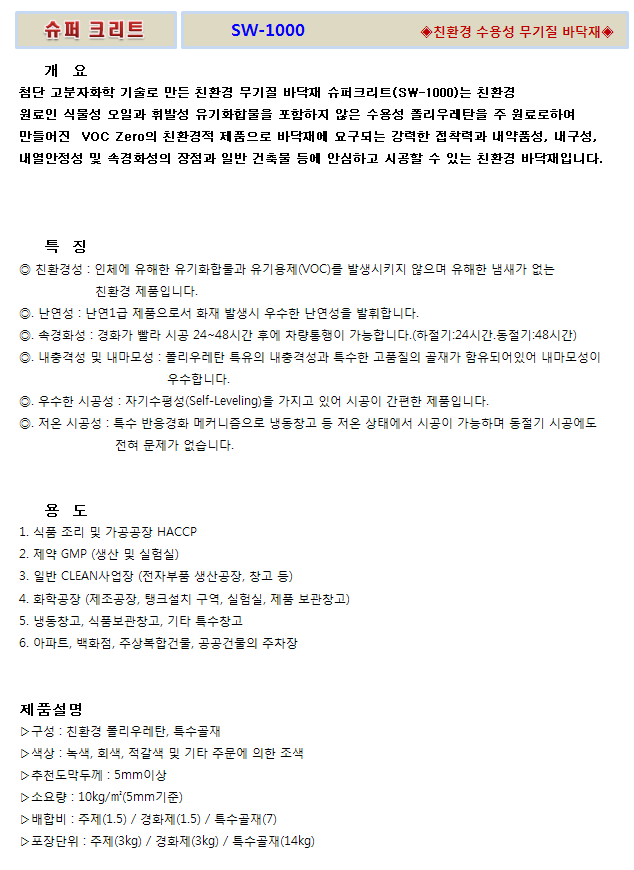 슈퍼 크리트

SW-1000

◈친환경 수용성 무기질 바닥재◈

개 요

첨단 고분자화학 기술로 만든 친환경 무기질 바닥재 슈퍼크리트(SW-1000)는 친환경 원료인 식물성 오일과 휘발성 유기화합물을 포함하지 않은 수용성 폴리우레탄을 주 원료로하여 만들어진 VOC Zero의 친환경적 제품으로 바닥재에 요구되는 강력한 접착력과 내약품성, 내구성, 내열안정성 및 속경화성의 장점과 일반 건축물 등에 안심하고 시공할 수 있는 친환경 바닥재입니다.

특 징

◎ 친환경성 : 인체에 유해한 유기화합물과 유기용제(VOC)를 발생시키지 않으며 유해한 냄새가 없는 친환경 제품입니다.

◎. 난연성 : 난연1급 제품으로서 화재 발생시 우수한 난연성을 발휘합니다.

◎. 속경화성 : 경화가 빨라 시공 24~48시간 후에 차량통행이 가능합니다.(하절기:24시간.동절기:48시간)

◎. 내충격성 및 내마모성 : 폴리우레탄 특유의 내충격성과 특수한 고품질의 골재가 함유되어있어 내마모성이 우수합니다.

◎. 우수한 시공성 : 자기수평성(Self-Leveling)을 가지고 있어 시공이 간편한 제품입니다.

◎. 저온 시공성 : 특수 반응경화 메커니즘으로 냉동창고 등 저온 상태에서 시공이 가능하며 동절기 시공에도 전혀 문제가 없습니다.

용 도

1. 식품 조리 및 가공공장 HACCP
2. 제약 GMP (생산 및 실험실)
3. 일반 CLEAN사업장 (전자부품 생산공장, 창고 등)
4. 화학공장 (제조공장, 탱크설치 구역, 실험실, 제품 보관창고)
5. 냉동창고, 식품보관창고, 기타 특수창고
6. 아파트, 백화점, 주상복합건물, 공공건물의 주차장

제품설명

▷구성 : 친환경 폴리우레탄, 특수골재
▷색상 : 녹색, 회색, 적갈색 및 기타 주문에 의한 조색
▷추천도막두께 : 5mm이상
▷소요량 : 10kg/㎡(5mm기준)
▷배합비 : 주제(1.5) / 경화제(1.5) / 특수골재(7)
▷포장단위 : 주제(3kg) / 경화제(3kg) / 특수골재(14kg)